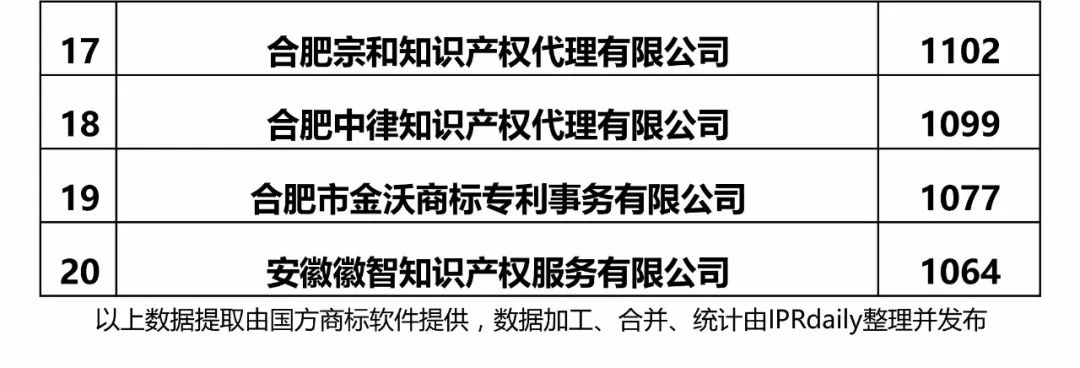 | 17 | 合肥宗和知识产权代理有限公司 | 1102 |
|---|---|---|
| 18 | 合肥中律知识产权代理有限公司 | 1099 |
| 19 | 合肥市金沃商标专利事务有限公司 | 1077 |
| 20 | 安徽徽智知识产权服务有限公司 | 1064 |

以上数据提取由国方商标软件提供，数据加工、合并、统计由IPRdaily整理并发布